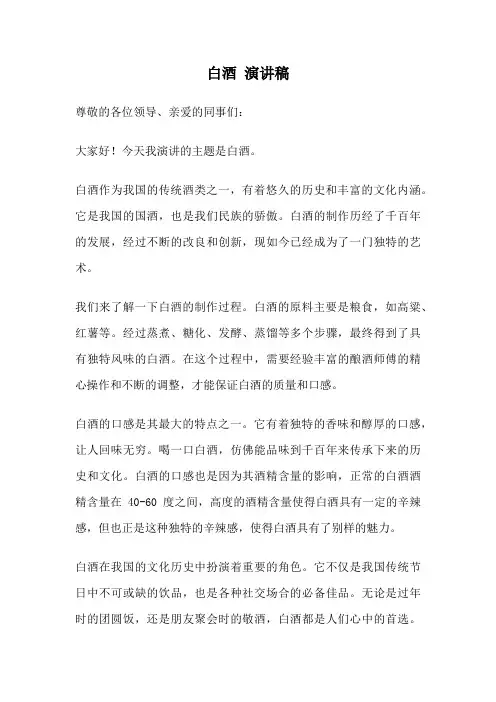 白酒 演讲稿

尊敬的各位领导、亲爱的同事们：

大家好！今天我演讲的主题是白酒。

白酒作为我国的传统酒类之一，有着悠久的历史和丰富的文化内涵。它是我国的国酒，也是我们民族的骄傲。白酒的制作历经了千百年的发展，经过不断的改良和创新，现如今已经成为了一门独特的艺术。

我们来了解一下白酒的制作过程。白酒的原料主要是粮食，如高粱、红薯等。经过蒸煮、糖化、发酵、蒸馏等多个步骤，最终得到了具有独特风味的白酒。在这个过程中，需要经验丰富的酿酒师傅的精心操作和不断的调整，才能保证白酒的质量和口感。

白酒的口感是其最大的特点之一。它有着独特的香味和醇厚的口感，让人回味无穷。喝一口白酒，仿佛能品味到千百年来传承下来的历史和文化。白酒的口感也是因为其酒精含量的影响，正常的白酒酒精含量在 40-60 度之间，高度的酒精含量使得白酒具有一定的辛辣感，但也正是这种独特的辛辣感，使得白酒具有了别样的魅力。

白酒在我国的文化历史中扮演着重要的角色。它不仅是我国传统节日中不可或缺的饮品，也是各种社交场合的必备佳品。无论是过年时的团圆饭，还是朋友聚会时的敬酒，白酒都是人们心中的首选。